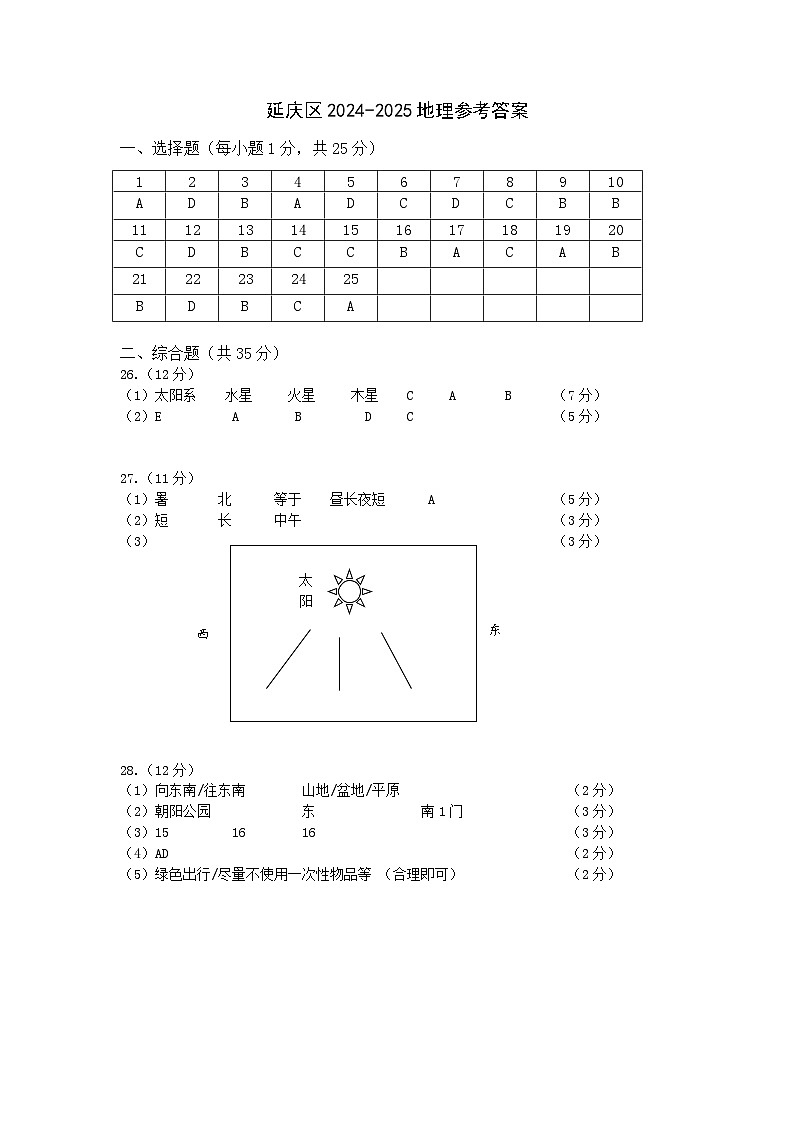 延庆区 2024-2025 地理参考答案

一、选择题（每小题 1 分，共 25 分）

| 1 | 2 | 3 | 4 | 5 | 6 | 7 | 8 | 9 | 10 |
|---|---|---|---|---|---|---|---|---|---|
| A | D | B | A | D | C | D | C | B | B |
| 11 | 12 | 13 | 14 | 15 | 16 | 17 | 18 | 19 | 20 |
| C | D | B | C | C | B | A | C | A | B |
| 21 | 22 | 23 | 24 | 25 | | | | | |
| B | D | B | C | A | | | | | |

二、综合题（共 35 分）

26.（12 分）
（1）太阳系　水星　火星　木星　C　A　B　（7 分）
（2）E　A　B　D　C　（5 分）

27.（11 分）
（1）暑　北　等于　昼长夜短　A　（5 分）
（2）短　长　中午　（3 分）
（3）　（3 分）

太阳

西

东

28.（12 分）
（1）向东南/往东南　山地/盆地/平原　（2 分）
（2）朝阳公园　东　南 1 门　（3 分）
（3）15　16　16　（3 分）
（4）AD　（2 分）
（5）绿色出行/尽量不使用一次性物品等 （合理即可）　（2 分）